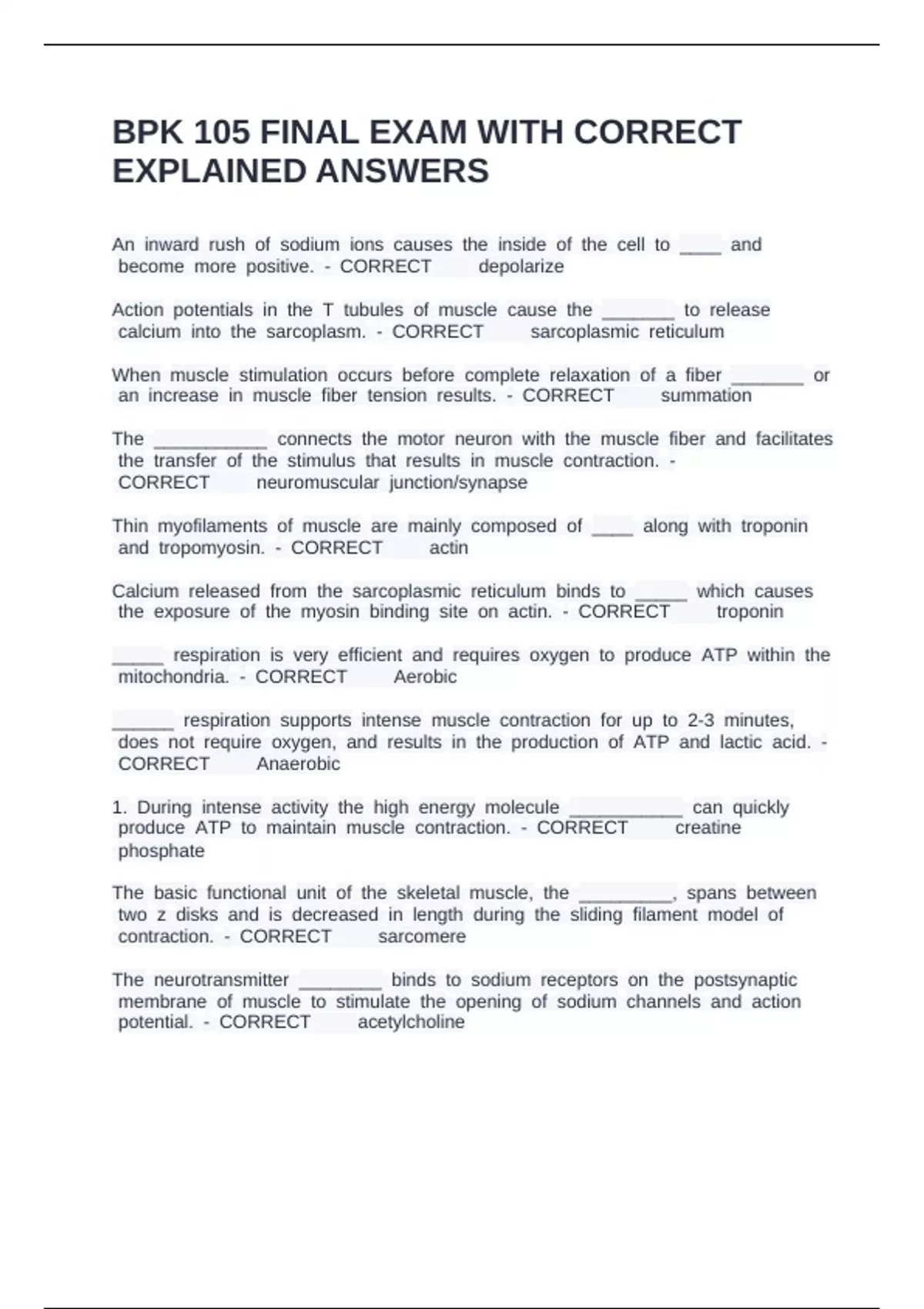 BPK 105 FINAL EXAM WITH CORRECT EXPLAINED ANSWERS

An inward rush of sodium ions causes the inside of the cell to ____ and become more positive. - CORRECT depolarize

Action potentials in the T tubules of muscle cause the _______ to release calcium into the sarcoplasm. - CORRECT sarcoplasmic reticulum

When muscle stimulation occurs before complete relaxation of a fiber _______ or an increase in muscle fiber tension results. - CORRECT summation

The ___________ connects the motor neuron with the muscle fiber and facilitates the transfer of the stimulus that results in muscle contraction. - CORRECT neuromuscular junction/synapse

Thin myofilaments of muscle are mainly composed of ____ along with troponin and tropomyosin. - CORRECT actin

Calcium released from the sarcoplasmic reticulum binds to _____ which causes the exposure of the myosin binding site on actin. - CORRECT troponin

_____ respiration is very efficient and requires oxygen to produce ATP within the mitochondria. - CORRECT Aerobic

______ respiration supports intense muscle contraction for up to 2-3 minutes, does not require oxygen, and results in the production of ATP and lactic acid. - CORRECT Anaerobic

1. During intense activity the high energy molecule ___________ can quickly produce ATP to maintain muscle contraction. - CORRECT creatine phosphate

The basic functional unit of the skeletal muscle, the _________, spans between two z disks and is decreased in length during the sliding filament model of contraction. - CORRECT sarcomere

The neurotransmitter ________ binds to sodium receptors on the postsynaptic membrane of muscle to stimulate the opening of sodium channels and action potential. - CORRECT acetylcholine